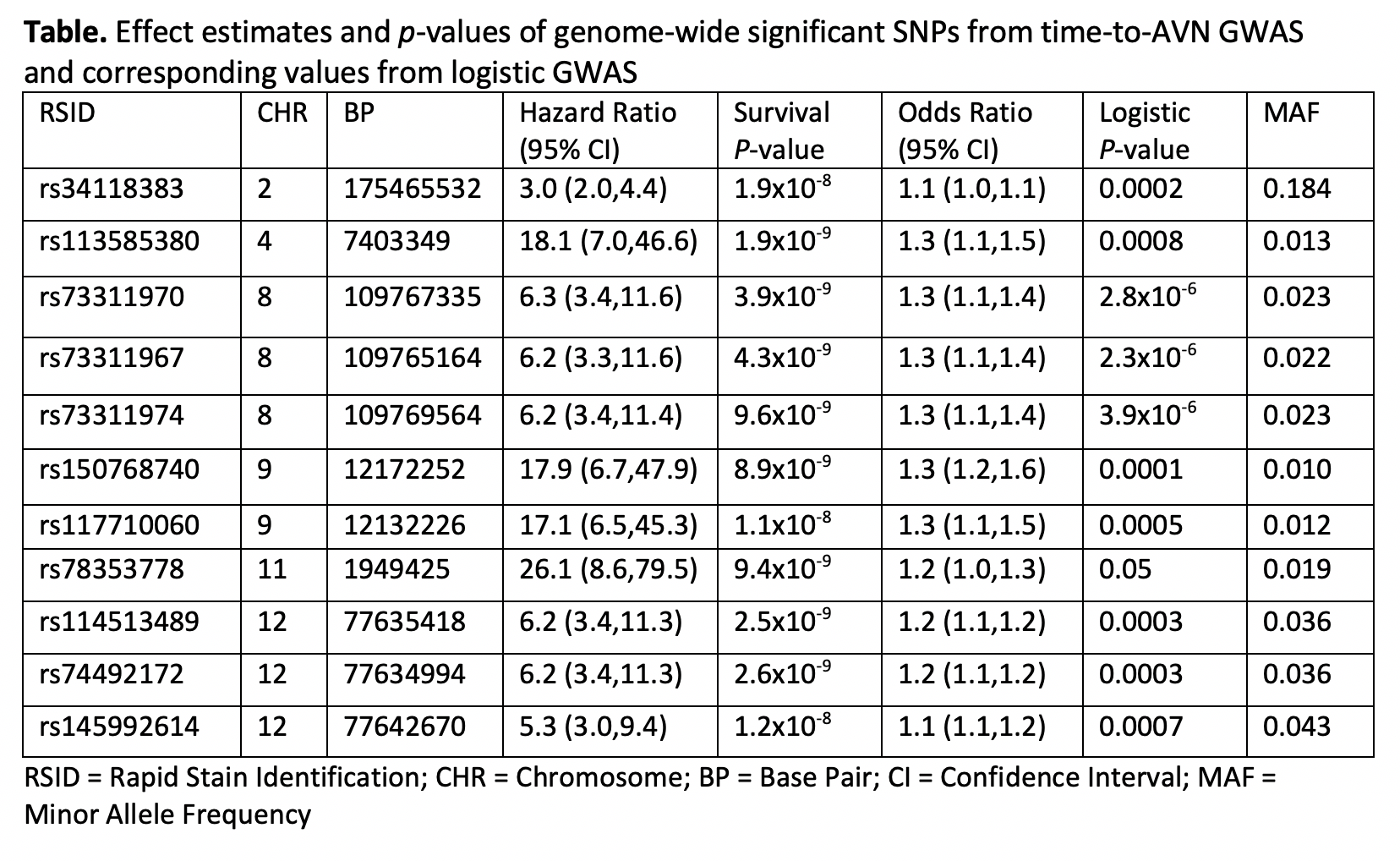 Table. Effect estimates and p-values of genome-wide significant SNPs from time-to-AVN GWAS and corresponding values from logistic GWAS

| RSID | CHR | BP | Hazard Ratio (95% CI) | Survival P-value | Odds Ratio (95% CI) | Logistic P-value | MAF |
|---|---|---|---|---|---|---|---|
| rs34118383 | 2 | 175465532 | 3.0 (2.0,4.4) | $1.9x10^{-8}$ | 1.1 (1.0,1.1) | 0.0002 | 0.184 |
| rs113585380 | 4 | 7403349 | 18.1 (7.0,46.6) | $1.9x10^{-9}$ | 1.3 (1.1,1.5) | 0.0008 | 0.013 |
| rs73311970 | 8 | 109767335 | 6.3 (3.4,11.6) | $3.9x10^{-9}$ | 1.3 (1.1,1.4) | $2.8x10^{-6}$ | 0.023 |
| rs73311967 | 8 | 109765164 | 6.2 (3.3,11.6) | $4.3x10^{-9}$ | 1.3 (1.1,1.4) | $2.3x10^{-6}$ | 0.022 |
| rs73311974 | 8 | 109769564 | 6.2 (3.4,11.4) | $9.6x10^{-9}$ | 1.3 (1.1,1.4) | $3.9x10^{-6}$ | 0.023 |
| rs150768740 | 9 | 12172252 | 17.9 (6.7,47.9) | $8.9x10^{-9}$ | 1.3 (1.2,1.6) | 0.0001 | 0.010 |
| rs117710060 | 9 | 12132226 | 17.1 (6.5,45.3) | $1.1x10^{-8}$ | 1.3 (1.1,1.5) | 0.0005 | 0.012 |
| rs78353778 | 11 | 1949425 | 26.1 (8.6,79.5) | $9.4x10^{-9}$ | 1.2 (1.0,1.3) | 0.05 | 0.019 |
| rs114513489 | 12 | 77635418 | 6.2 (3.4,11.3) | $2.5x10^{-9}$ | 1.2 (1.1,1.2) | 0.0003 | 0.036 |
| rs74492172 | 12 | 77634994 | 6.2 (3.4,11.3) | $2.6x10^{-9}$ | 1.2 (1.1,1.2) | 0.0003 | 0.036 |
| rs145992614 | 12 | 77642670 | 5.3 (3.0,9.4) | $1.2x10^{-8}$ | 1.1 (1.1,1.2) | 0.0007 | 0.043 |

RSID = Rapid Stain Identification; CHR = Chromosome; BP = Base Pair; CI = Confidence Interval; MAF = Minor Allele Frequency